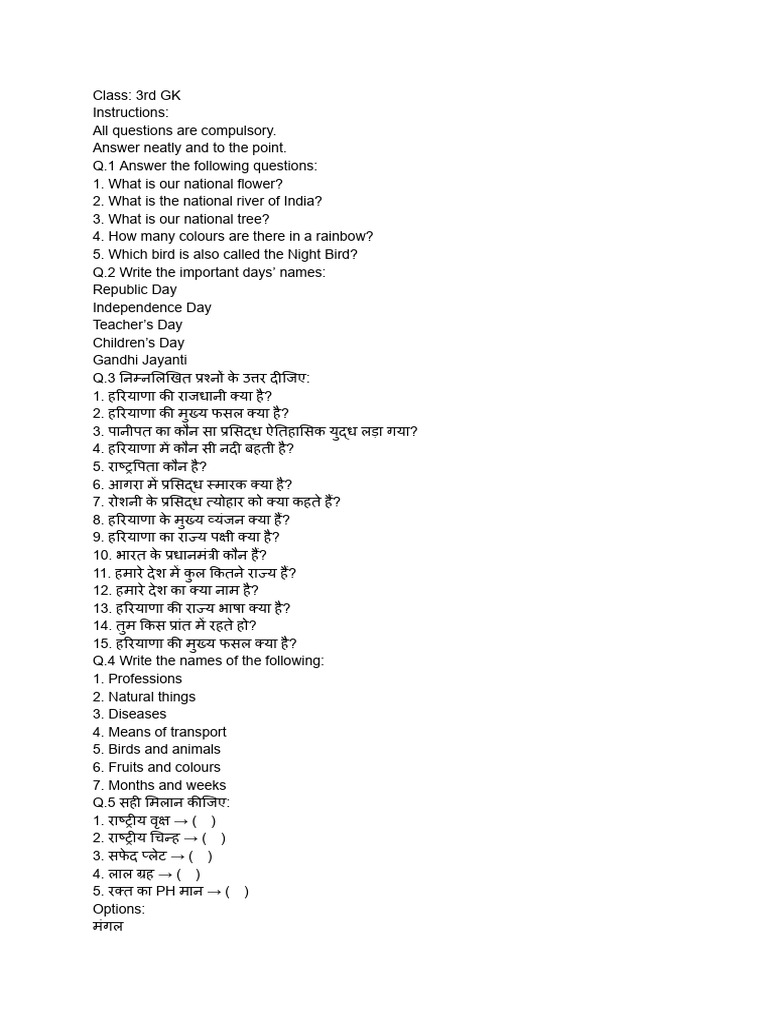 Class: 3rd GK
Instructions:
All questions are compulsory.
Answer neatly and to the point.
Q.1 Answer the following questions:
1. What is our national flower?
2. What is the national river of India?
3. What is our national tree?
4. How many colours are there in a rainbow?
5. Which bird is also called the Night Bird?
Q.2 Write the important days' names:
Republic Day
Independence Day
Teacher's Day
Children's Day
Gandhi Jayanti
Q.3 निम्नलिखित प्रश्नों के उत्तर दीजिए:
1. हरियाणा की राजधानी क्या है?
2. हरियाणा की मुख्य फसल क्या है?
3. पानीपत का कौन सा प्रसिद्ध ऐतिहासिक युद्ध लड़ा गया?
4. हरियाणा में कौन सी नदी बहती है?
5. राष्ट्रपिता कौन है?
6. आगरा में प्रसिद्ध स्मारक क्या है?
7. रोशनी के प्रसिद्ध त्योहार को क्या कहते हैं?
8. हरियाणा के मुख्य व्यंजन क्या हैं?
9. हरियाणा का राज्य पक्षी क्या है?
10. भारत के प्रधानमंत्री कौन हैं?
11. हमारे देश में कुल कितने राज्य हैं?
12. हमारे देश का क्या नाम है?
13. हरियाणा की राज्य भाषा क्या है?
14. तुम किस प्रांत में रहते हो?
15. हरियाणा की मुख्य फसल क्या है?
Q.4 Write the names of the following:
1. Professions
2. Natural things
3. Diseases
4. Means of transport
5. Birds and animals
6. Fruits and colours
7. Months and weeks
Q.5 सही मिलान कीजिए:
1. राष्ट्रीय वृक्ष → ( )
2. राष्ट्रीय चिन्ह → ( )
3. सफेद प्लेट → ( )
4. लाल ग्रह → ( )
5. रक्त का PH मान → ( )
Options:
मंगल